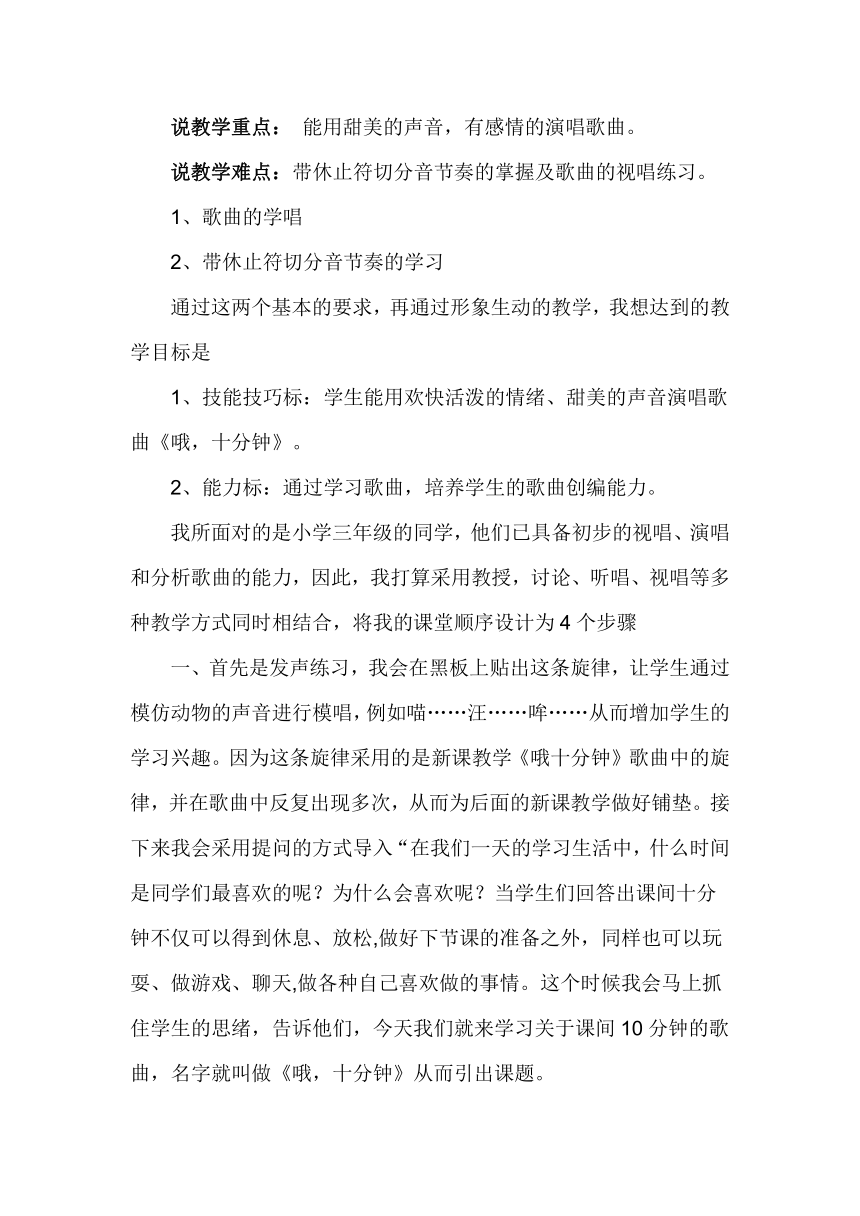 说教学重点： 能用甜美的声音，有感情的演唱歌曲。

说教学难点：带休止符切分音节奏的掌握及歌曲的视唱练习。

1、歌曲的学唱

2、带休止符切分音节奏的学习

通过这两个基本的要求，再通过形象生动的教学，我想达到的教学目标是

1、技能技巧标：学生能用欢快活泼的情绪、甜美的声音演唱歌曲《哦，十分钟》。

2、能力标：通过学习歌曲，培养学生的歌曲创编能力。

我所面对的是小学三年级的同学，他们已具备初步的视唱、演唱和分析歌曲的能力，因此，我打算采用教授，讨论、听唱、视唱等多种教学方式同时相结合，将我的课堂顺序设计为 4 个步骤

一、首先是发声练习，我会在黑板上贴出这条旋律，让学生通过模仿动物的声音进行模唱，例如喵……汪……哞……从而增加学生的学习兴趣。因为这条旋律采用的是新课教学《哦十分钟》歌曲中的旋律，并在歌曲中反复出现多次，从而为后面的新课教学做好铺垫。接下来我会采用提问的方式导入“在我们一天的学习生活中，什么时间是同学们最喜欢的呢？为什么会喜欢呢？当学生们回答出课间十分钟不仅可以得到休息、放松,做好下节课的准备之外，同样也可以玩耍、做游戏、聊天,做各种自己喜欢做的事情。这个时候我会马上抓住学生的思绪，告诉他们，今天我们就来学习关于课间 10 分钟的歌曲，名字就叫做《哦，十分钟》从而引出课题。